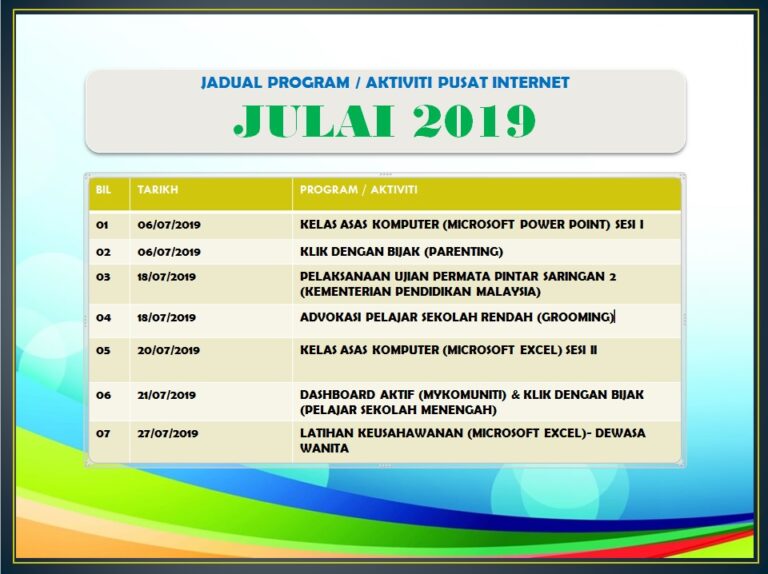 JADUAL PROGRAM / AKTIVITI PUSAT INTERNET

JULAI 2019

| BIL | TARIKH | PROGRAM / AKTIVITI |
|---|---|---|
| 01 | 06/07/2019 | KELAS ASAS KOMPUTER (MICROSOFT POWER POINT) SESI I |
| 02 | 06/07/2019 | KLIK DENGAN BIJAK (PARENTING) |
| 03 | 18/07/2019 | PELAKSANAAN UJIAN PERMATA PINTAR SARINGAN 2 (KEMENTERIAN PENDIDIKAN MALAYSIA) |
| 04 | 18/07/2019 | ADVOKASI PELAJAR SEKOLAH RENDAH (GROOMING) |
| 05 | 20/07/2019 | KELAS ASAS KOMPUTER (MICROSOFT EXCEL) SESI II |
| 06 | 21/07/2019 | DASHBOARD AKTIF (MYKOMUNITI) & KLIK DENGAN BIJAK (PELAJAR SEKOLAH MENENGAH) |
| 07 | 27/07/2019 | LATIHAN KEUSAHAWANAN (MICROSOFT EXCEL)- DEWASA WANITA |